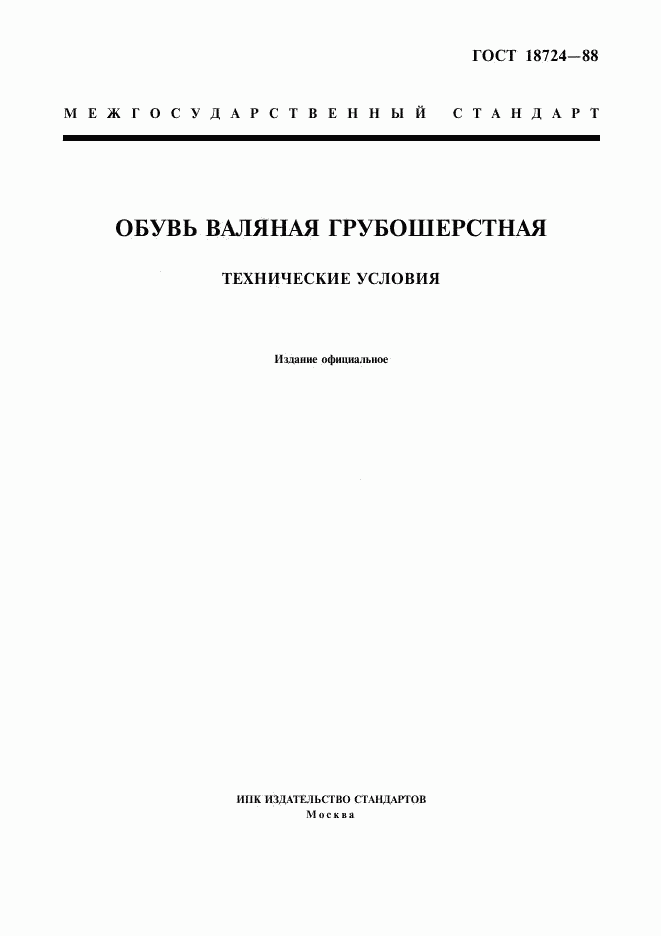 ГОСТ 18724—88

МЕЖГОСУДАРСТВЕННЫЙ СТАНДАРТ

ОБУВЬ ВАЛЯНАЯ ГРУБОШЕРСТНАЯ

ТЕХНИЧЕСКИЕ УСЛОВИЯ

Издание официальное

ИПК ИЗДАТЕЛЬСТВО СТАНДАРТОВ
Москва